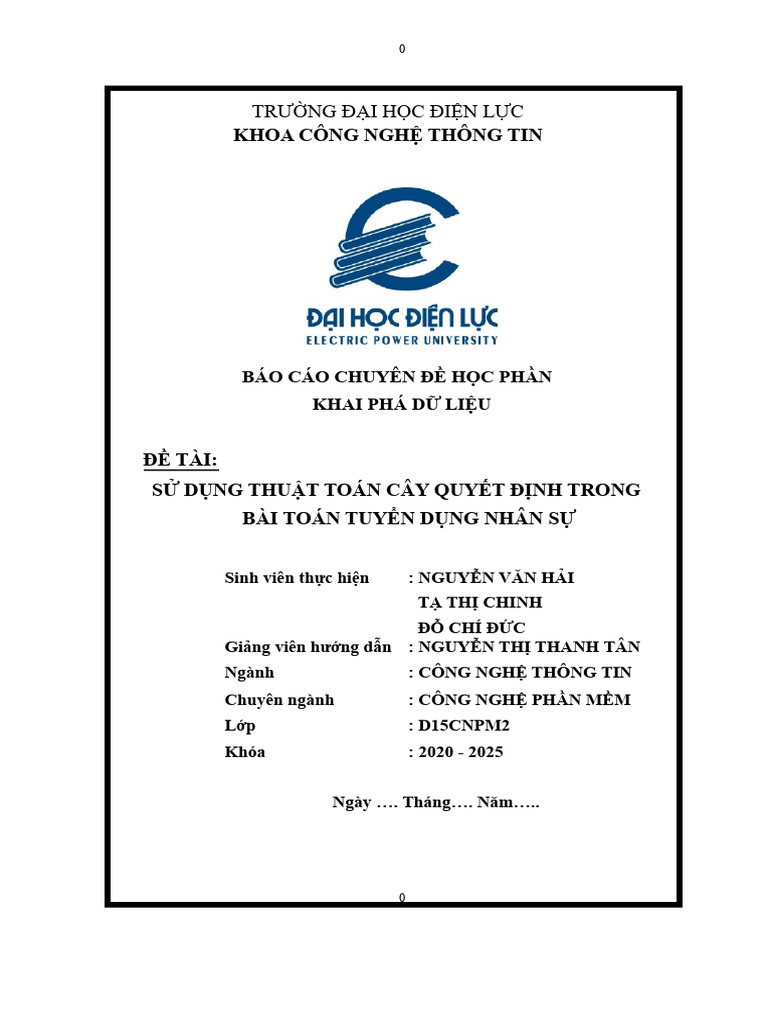 0

TRƯỜNG ĐẠI HỌC ĐIỆN LỰC
KHOA CÔNG NGHỆ THÔNG TIN

ĐẠI HỌC ĐIỆN LỰC
ELECTRIC POWER UNIVERSITY

BÁO CÁO CHUYÊN ĐỀ HỌC PHẦN
KHAI PHÁ DỮ LIỆU

ĐỀ TÀI:
SỬ DỤNG THUẬT TOÁN CÂY QUYẾT ĐỊNH TRONG BÀI TOÁN TUYỂN DỤNG NHÂN SỰ

Sinh viên thực hiện : NGUYỄN VĂN HẢI
TẠ THỊ CHINH
ĐỖ CHÍ ĐỨC
Giảng viên hướng dẫn : NGUYỄN THỊ THANH TÂN
Ngành : CÔNG NGHỆ THÔNG TIN
Chuyên ngành : CÔNG NGHỆ PHẦN MỀM
Lớp : D15CNPM2
Khóa : 2020 - 2025

Ngày …. Tháng…. Năm…..

0